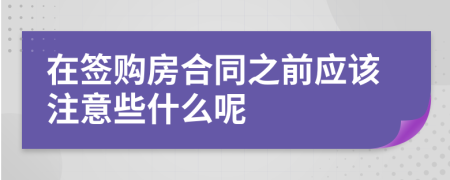 在签购房合同之前应该注意些什么呢